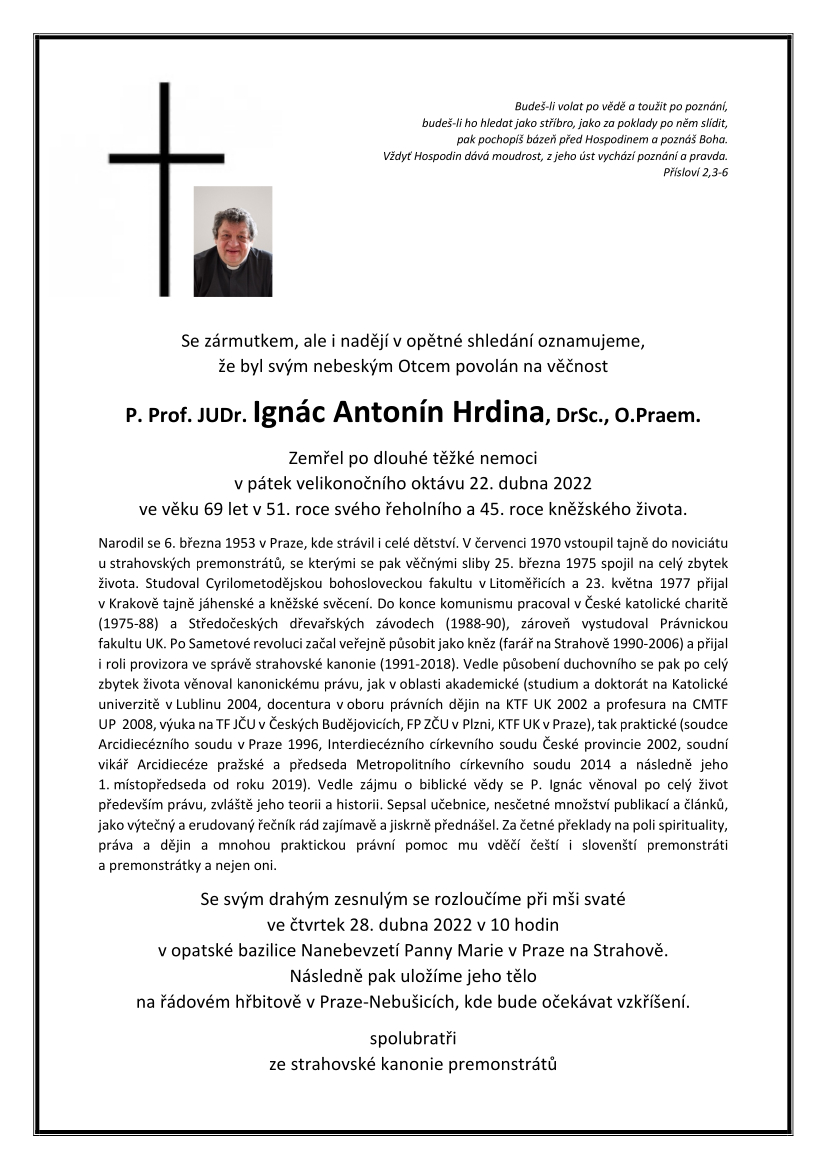 Budeš-li volat po vědě a toužit po poznání,
budeš-li ho hledat jako stříbro, jako za poklady po něm slídit,
pak pochopíš bázeň před Hospodinem a poznáš Boha.
Vždyť Hospodin dává moudrost, z jeho úst vychází poznání a pravda.
Přísloví 2,3-6

Se zármutkem, ale i nadějí v opětné shledání oznamujeme,
že byl svým nebeským Otcem povolán na věčnost

P. Prof. JUDr. Ignác Antonín Hrdina, DrSc., O.Praem.

Zemřel po dlouhé těžké nemoci
v pátek velikonočního oktávu 22. dubna 2022
ve věku 69 let v 51. roce svého řeholního a 45. roce kněžského života.

Narodil se 6. března 1953 v Praze, kde strávil i celé dětství. V červenci 1970 vstoupil tajně do noviciátu u strahovských premonstrátů, se kterými se pak věčnými sliby 25. března 1975 spojil na celý zbytek života. Studoval Cyrilometodějskou bohosloveckou fakultu v Litoměřicích a 23. května 1977 přijal v Krakově tajně jáhenské a kněžské svěcení. Do konce komunismu pracoval v České katolické charitě (1975-88) a Středočeských dřevařských závodech (1988-90), zároveň vystudoval Právnickou fakultu UK. Po Sametové revoluci začal veřejně působit jako kněz (farář na Strahově 1990-2006) a přijal i roli provizora ve správě strahovské kanonie (1991-2018). Vedle působení duchovního se pak po celý zbytek života věnoval kanonickému právu, jak v oblasti akademické (studium a doktorát na Katolické univerzitě v Lublinu 2004, docentura v oboru právních dějin na KTF UK 2002 a profesura na CMTF UP 2008, výuka na TF JČU v Českých Budějovicích, FP ZČU v Plzni, KTF UK v Praze), tak praktické (soudce Arcidiecézního soudu v Praze 1996, Interdiecézního církevního soudu České provincie 2002, soudní vikář Arcidiecéze pražské a předseda Metropolitního církevního soudu 2014 a následně jeho 1. místopředseda od roku 2019). Vedle zájmu o biblické vědy se P. Ignác věnoval po celý život především právu, zvláště jeho teorii a historii. Sepsal učebnice, nesčetné množství publikací a článků, jako výtečný a erudovaný řečník rád zajímavě a jiskrně přednášel. Za četné překlady na poli spirituality, práva a dějin a mnohou praktickou právní pomoc mu vděčí čeští i slovenští premonstráti a premonstrátky a nejen oni.

Se svým drahým zesnulým se rozloučíme při mši svaté
ve čtvrtek 28. dubna 2022 v 10 hodin
v opatské bazilice Nanebevzetí Panny Marie v Praze na Strahově.
Následně pak uložíme jeho tělo
na řádovém hřbitově v Praze-Nebušicích, kde bude očekávat vzkříšení.

spolubratři
ze strahovské kanonie premonstrátů